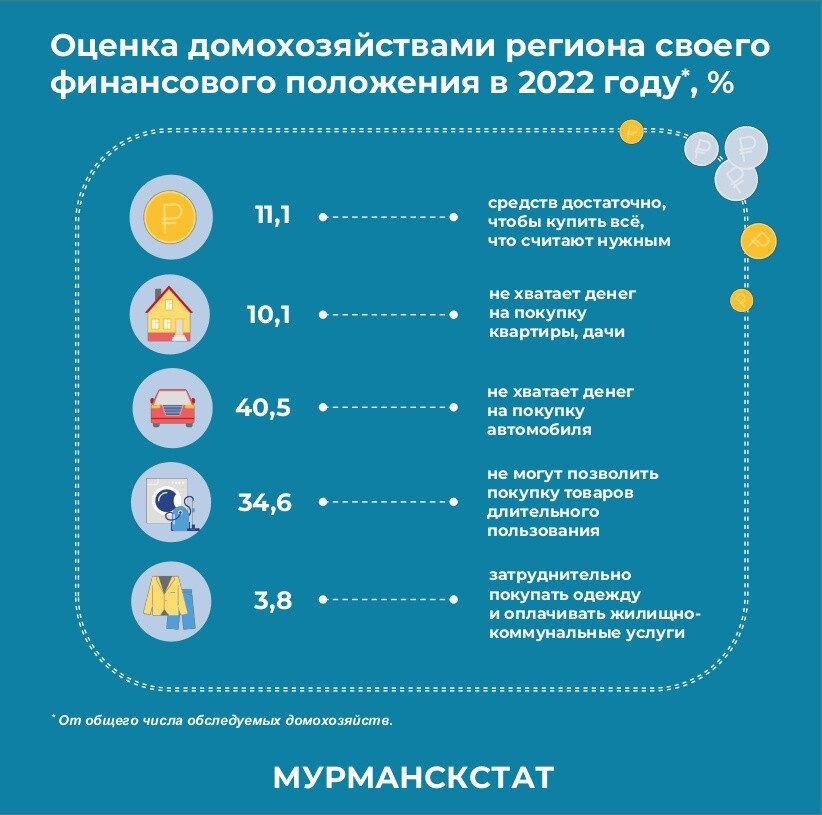 Оценка домохозяйствами региона своего финансового положения в 2022 году*, %

11,1 средств достаточно, чтобы купить всё, что считают нужным

10,1 не хватает денег на покупку квартиры, дачи

40,5 не хватает денег на покупку автомобиля

34,6 не могут позволить покупку товаров длительного пользования

3,8 затруднительно покупать одежду и оплачивать жилищно-коммунальные услуги

* От общего числа обследуемых домохозяйств.

МУРМАНСКСТАТ